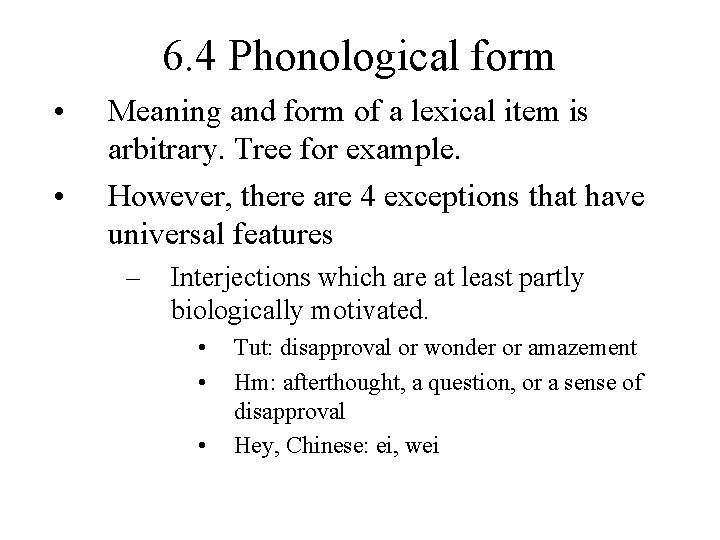 6.4 Phonological form

• Meaning and form of a lexical item is arbitrary. Tree for example.
• However, there are 4 exceptions that have universal features
– Interjections which are at least partly biologically motivated.
• Tut: disapproval or wonder or amazement
• Hm: afterthought, a question, or a sense of disapproval
• Hey, Chinese: ei, wei